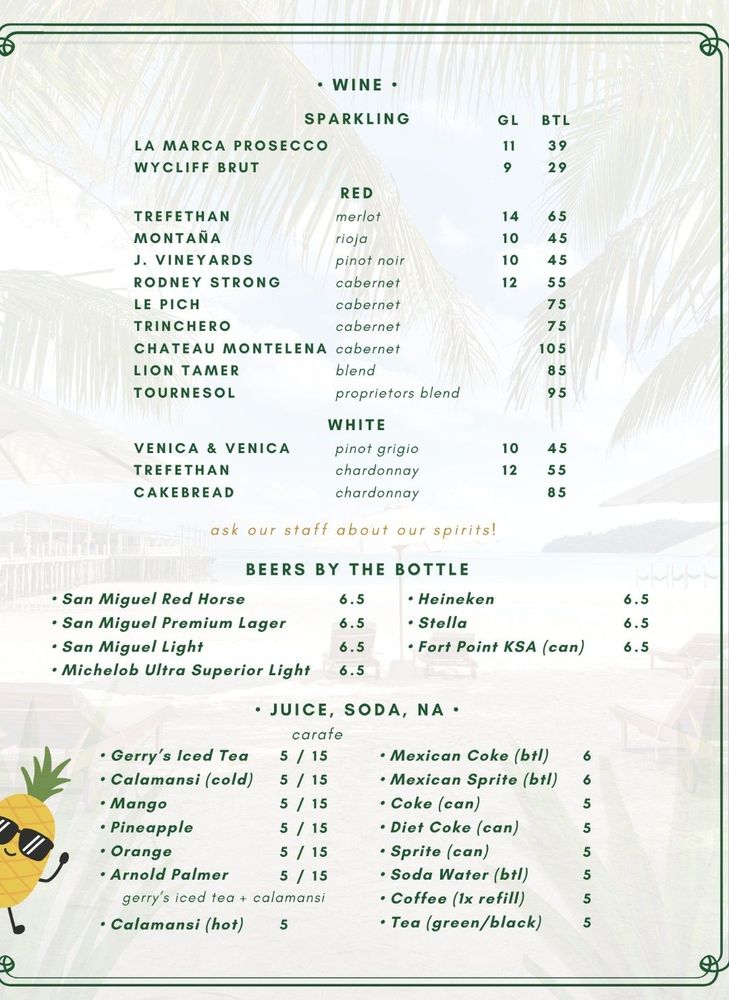 • WINE •

SPARKLING

| | | GL | BTL |
|---|---|---|---|
| LA MARCA PROSECCO | | 11 | 39 |
| WYCLIFF BRUT | | 9 | 29 |

RED

| | | | |
|---|---|---|---|
| TREFETHAN | merlot | 14 | 65 |
| MONTAÑA | rioja | 10 | 45 |
| J. VINEYARDS | pinot noir | 10 | 45 |
| RODNEY STRONG | cabernet | 12 | 55 |
| LE PICH | cabernet | | 75 |
| TRINCHERO | cabernet | | 75 |
| CHATEAU MONTELENA | cabernet | | 105 |
| LION TAMER | blend | | 85 |
| TOURNESOL | proprietors blend | | 95 |

WHITE

| | | | |
|---|---|---|---|
| VENICA & VENICA | pinot grigio | 10 | 45 |
| TREFETHAN | chardonnay | 12 | 55 |
| CAKEBREAD | chardonnay | | 85 |

ask our staff about our spirits!

BEERS BY THE BOTTLE

• San Miguel Red Horse 6.5
• San Miguel Premium Lager 6.5
• San Miguel Light 6.5
• Michelob Ultra Superior Light 6.5

• Heineken 6.5
• Stella 6.5
• Fort Point KSA (can) 6.5

• JUICE, SODA, NA •

carafe
• Gerry's Iced Tea 5 / 15
• Calamansi (cold) 5 / 15
• Mango 5 / 15
• Pineapple 5 / 15
• Orange 5 / 15
• Arnold Palmer 5 / 15
gerry's iced tea + calamansi
• Calamansi (hot) 5

• Mexican Coke (btl) 6
• Mexican Sprite (btl) 6
• Coke (can) 5
• Diet Coke (can) 5
• Sprite (can) 5
• Soda Water (btl) 5
• Coffee (1x refill) 5
• Tea (green/black) 5